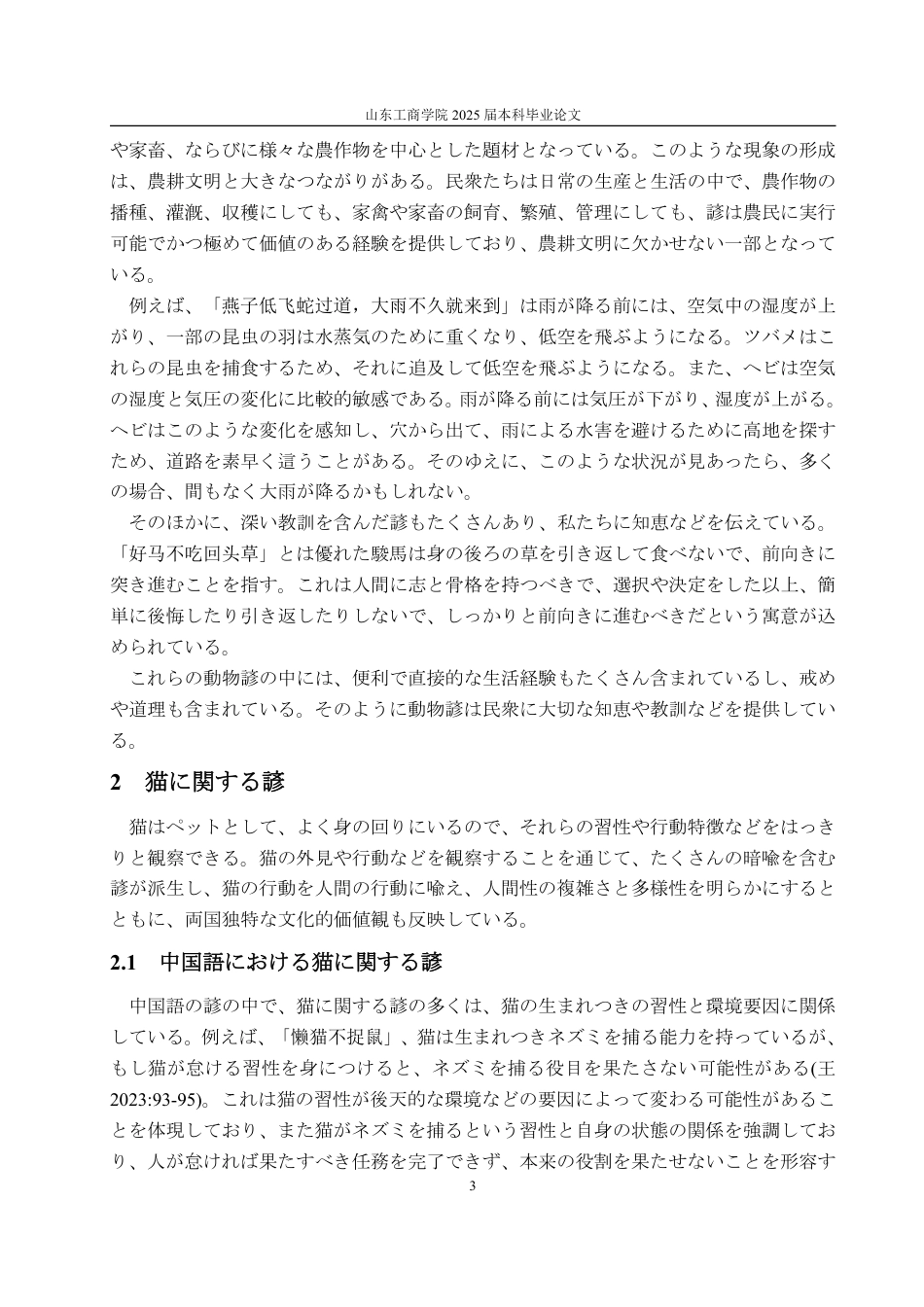 山东工商学院 2025 届本科毕业论文

や家畜、ならびに様々な農作物を中心とした題材となっている。このような現象の形成は、農耕文明と大きなつながりがある。民衆たちは日常の生産と生活の中で、農作物の播種、灌漑、収穫にしても、家禽や家畜の飼育、繁殖、管理にしても、諺は農民に実行可能でかつ極めて価値のある経験を提供しており、農耕文明に欠かせない一部となっている。

例えば、「燕子低飞蛇过道，大雨不久就来到」は雨が降る前には、空気中の湿度が上がり、一部の昆虫の羽は水蒸気のために重くなり、低空を飛ぶようになる。ツバメはこれらの昆虫を捕食するため、それに追及して低空を飛ぶようになる。また、ヘビは空気の湿度と気圧の変化に比較的敏感である。雨が降る前には気圧が下がり、湿度が上がる。ヘビはこのような変化を感知し、穴から出て、雨による水害を避けるために高地を探すため、道路を素早く這うことがある。そのゆえに、このような状況が見あったら、多くの場合、間もなく大雨が降るかもしれない。

そのほかに、深い教訓を含んだ諺もたくさんあり、私たちに知恵などを伝えている。「好马不吃回头草」とは優れた駿馬は身の後ろの草を引き返して食べないで、前向きに突き進むことを指す。これは人間に志と骨格を持つべきで、選択や決定をした以上、簡単に後悔したり引き返したりしないで、しっかりと前向きに進むべきだという寓意が込められている。

これらの動物諺の中には、便利で直接的な生活経験もたくさん含まれているし、戒めや道理も含まれている。そのように動物諺は民衆に大切な知恵や教訓などを提供している。

2　猫に関する諺

猫はペットとして、よく身の回りにいるので、それらの習性や行動特徴などをはっきりと観察できる。猫の外見や行動などを観察することを通じて、たくさんの暗喩を含む諺が派生し、猫の行動を人間の行動に喩え、人間性の複雑さと多様性を明らかにするとともに、両国独特な文化的価値観も反映している。

2.1　中国語における猫に関する諺

中国語の諺の中で、猫に関する諺の多くは、猫の生まれつきの習性と環境要因に関係している。例えば、「懒猫不捉鼠」、猫は生まれつきネズミを捕る能力を持っているが、もし猫が怠ける習性を身につけると、ネズミを捕る役目を果たさない可能性がある(王 2023:93-95)。これは猫の習性が後天的な環境などの要因によって変わる可能性があることを体現しており、また猫がネズミを捕るという習性と自身の状態の関係を強調しており、人が怠ければ果たすべき任務を完了できず、本来の役割を果たせないことを形容す

3